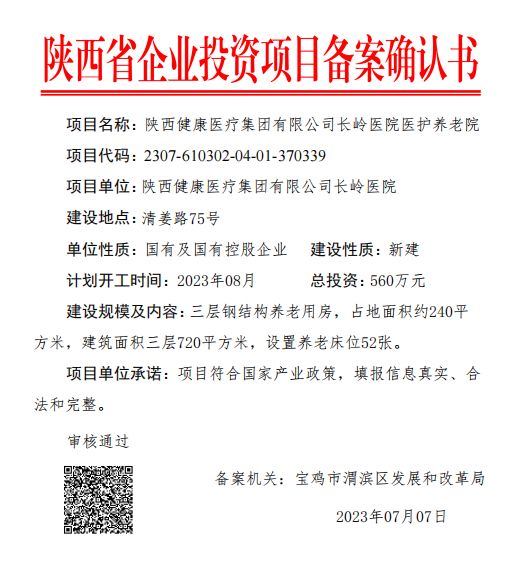 陕西省企业投资项目备案确认书

项目名称：陕西健康医疗集团有限公司长岭医院医护养老院

项目代码：2307-610302-04-01-370339

项目单位：陕西健康医疗集团有限公司长岭医院

建设地点：清姜路75号

单位性质：国有及国有控股企业　　建设性质：新建

计划开工时间：2023年08月　　总投资：560万元

建设规模及内容：三层钢结构养老用房，占地面积约240平方米，建筑面积三层720平方米，设置养老床位52张。

项目单位承诺：项目符合国家产业政策，填报信息真实、合法和完整。

审核通过

备案机关：宝鸡市渭滨区发展和改革局

2023年07月07日